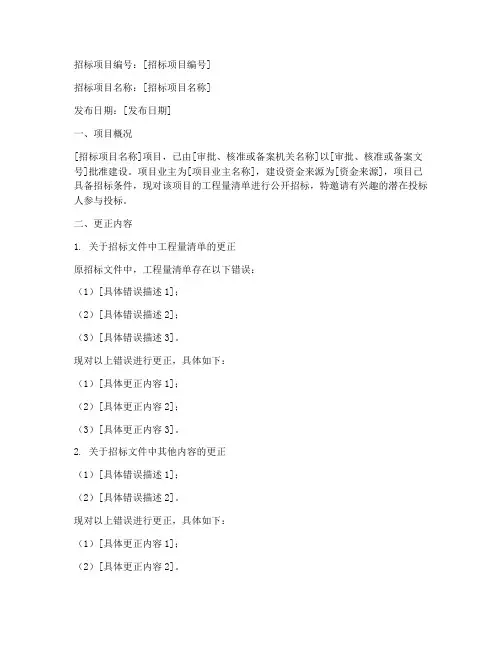 招标项目编号：[招标项目编号]

招标项目名称：[招标项目名称]

发布日期：[发布日期]

一、项目概况

[招标项目名称]项目，已由[审批、核准或备案机关名称]以[审批、核准或备案文号]批准建设。项目业主为[项目业主名称]，建设资金来源为[资金来源]，项目已具备招标条件，现对该项目的工程量清单进行公开招标，特邀请有兴趣的潜在投标人参与投标。

二、更正内容

1. 关于招标文件中工程量清单的更正

原招标文件中，工程量清单存在以下错误：

（1）[具体错误描述 1]；

（2）[具体错误描述 2]；

（3）[具体错误描述 3]。

现对以上错误进行更正，具体如下：

（1）[具体更正内容 1]；

（2）[具体更正内容 2]；

（3）[具体更正内容 3]。

2. 关于招标文件中其他内容的更正

（1）[具体错误描述 1]；

（2）[具体错误描述 2]。

现对以上错误进行更正，具体如下：

（1）[具体更正内容 1]；

（2）[具体更正内容 2]。